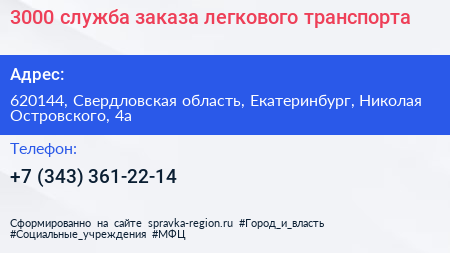 3000 служба заказа легкового транспорта

Адрес:

620144, Свердловская область, Екатеринбург, Николая Островского, 4а

Телефон:

+7 (343) 361-22-14

Сформированно на сайте spravka-region.ru #Город_и_власть #Социальные_учреждения #МФЦ